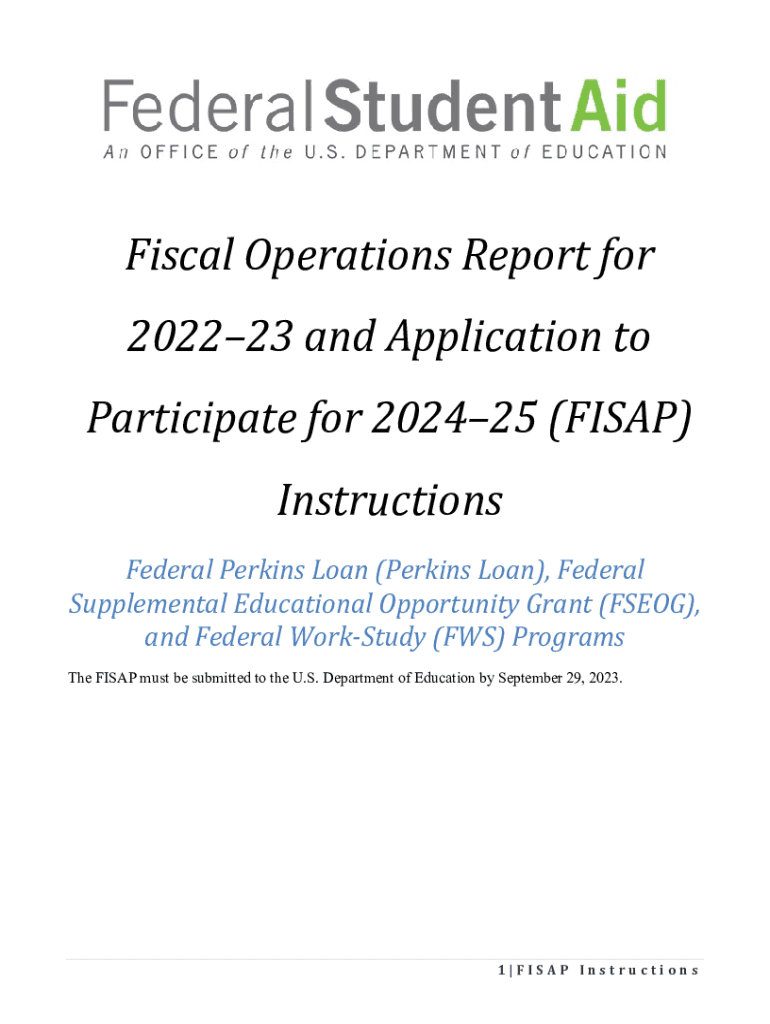 Federal Student Aid
An OFFICE of the U.S. DEPARTMENT of EDUCATION

Fiscal Operations Report for 2022–23 and Application to Participate for 2024–25 (FISAP) Instructions

Federal Perkins Loan (Perkins Loan), Federal Supplemental Educational Opportunity Grant (FSEOG), and Federal Work-Study (FWS) Programs

The FISAP must be submitted to the U.S. Department of Education by September 29, 2023.

1 | FISAP Instructions